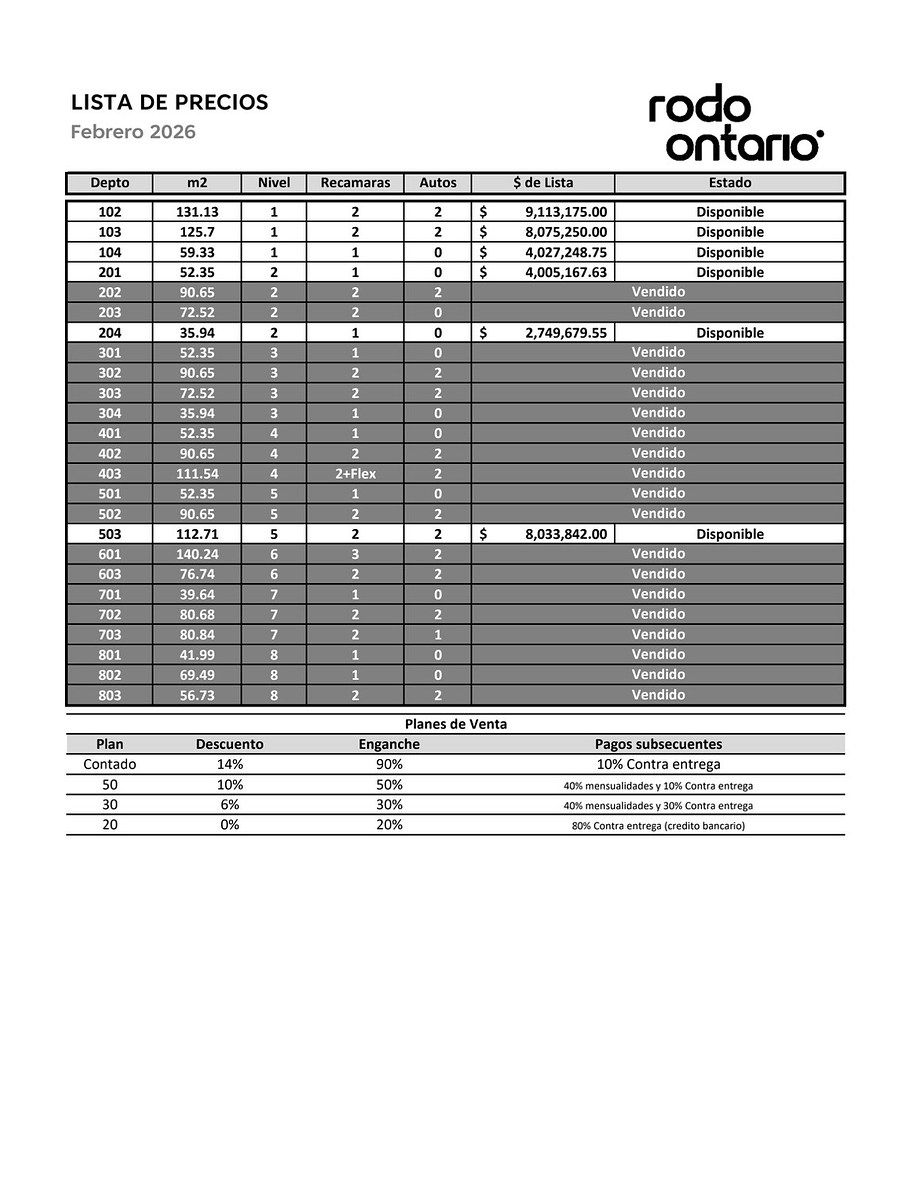 LISTA DE PRECIOS
Febrero 2026

rodo ontario

| Depto | m2 | Nivel | Recamaras | Autos | $ de Lista | Estado |
|---|---|---|---|---|---|---|
| 102 | 131.13 | 1 | 2 | 2 | $ 9,113,175.00 | Disponible |
| 103 | 125.7 | 1 | 2 | 2 | $ 8,075,250.00 | Disponible |
| 104 | 59.33 | 1 | 1 | 0 | $ 4,027,248.75 | Disponible |
| 201 | 52.35 | 2 | 1 | 0 | $ 4,005,167.63 | Disponible |
| 202 | 90.65 | 2 | 2 | 2 | Vendido | |
| 203 | 72.52 | 2 | 2 | 0 | Vendido | |
| 204 | 35.94 | 2 | 1 | 0 | $ 2,749,679.55 | Disponible |
| 301 | 52.35 | 3 | 1 | 0 | Vendido | |
| 302 | 90.65 | 3 | 2 | 2 | Vendido | |
| 303 | 72.52 | 3 | 2 | 2 | Vendido | |
| 304 | 35.94 | 3 | 1 | 0 | Vendido | |
| 401 | 52.35 | 4 | 1 | 0 | Vendido | |
| 402 | 90.65 | 4 | 2 | 2 | Vendido | |
| 403 | 111.54 | 4 | 2+Flex | 2 | Vendido | |
| 501 | 52.35 | 5 | 1 | 0 | Vendido | |
| 502 | 90.65 | 5 | 2 | 2 | Vendido | |
| 503 | 112.71 | 5 | 2 | 2 | $ 8,033,842.00 | Disponible |
| 601 | 140.24 | 6 | 3 | 2 | Vendido | |
| 603 | 76.74 | 6 | 2 | 2 | Vendido | |
| 701 | 39.64 | 7 | 1 | 0 | Vendido | |
| 702 | 80.68 | 7 | 2 | 2 | Vendido | |
| 703 | 80.84 | 7 | 2 | 1 | Vendido | |
| 801 | 41.99 | 8 | 1 | 0 | Vendido | |
| 802 | 69.49 | 8 | 1 | 0 | Vendido | |
| 803 | 56.73 | 8 | 2 | 2 | Vendido | |

Planes de Venta

| Plan | Descuento | Enganche | Pagos subsecuentes |
|---|---|---|---|
| Contado | 14% | 90% | 10% Contra entrega |
| 50 | 10% | 50% | 40% mensualidades y 10% Contra entrega |
| 30 | 6% | 30% | 40% mensualidades y 30% Contra entrega |
| 20 | 0% | 20% | 80% Contra entrega (credito bancario) |